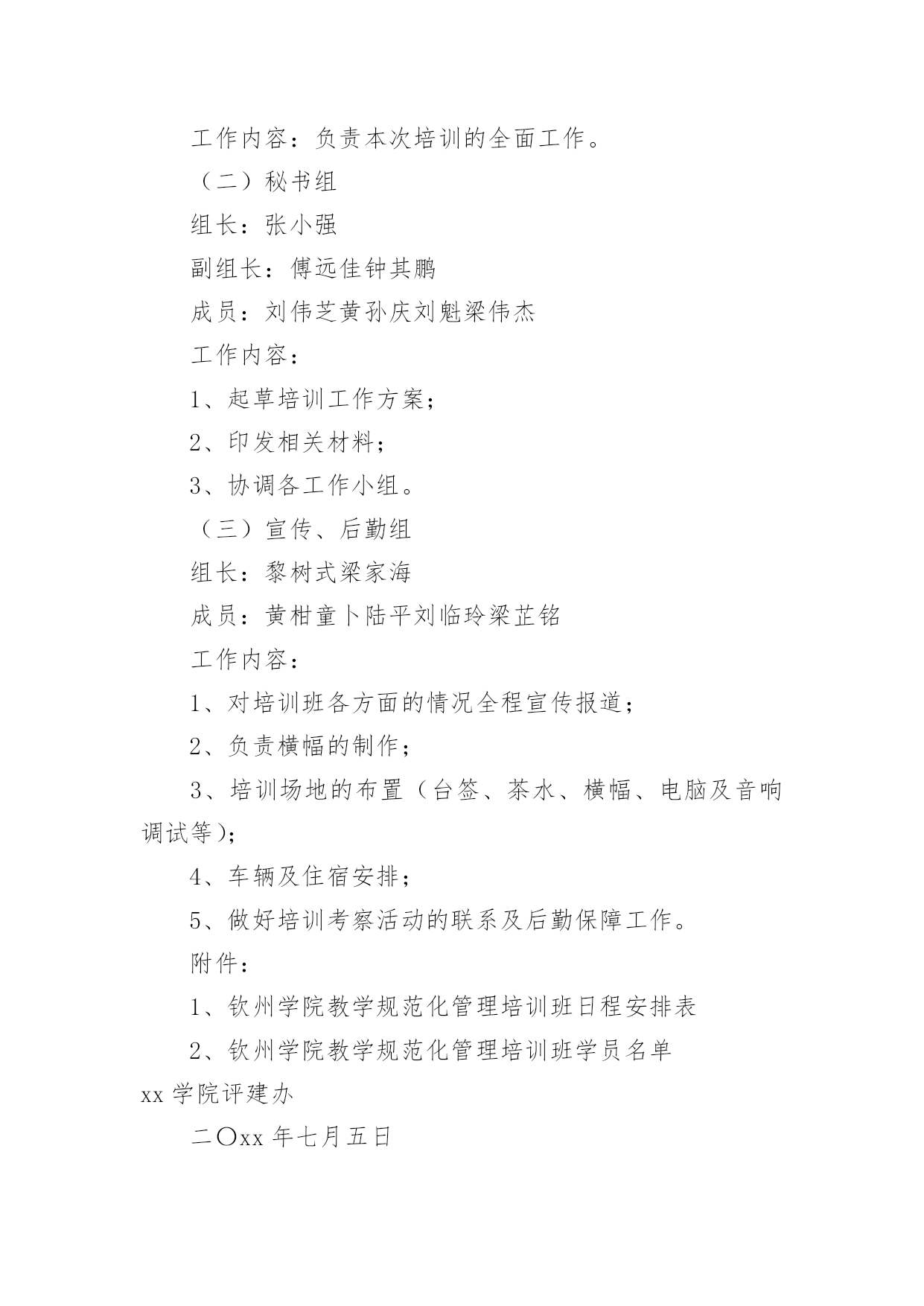 工作内容：负责本次培训的全面工作。

（二）秘书组

组长：张小强

副组长：傅远佳钟其鹏

成员：刘伟芝黄孙庆刘魁梁伟杰

工作内容：

1、起草培训工作方案；

2、印发相关材料；

3、协调各工作小组。

（三）宣传、后勤组

组长：黎树式梁家海

成员：黄柑童卜陆平刘临玲梁芷铭

工作内容：

1、对培训班各方面的情况全程宣传报道；

2、负责横幅的制作；

3、培训场地的布置（台签、茶水、横幅、电脑及音响调试等）；

4、车辆及住宿安排；

5、做好培训考察活动的联系及后勤保障工作。

附件：

1、钦州学院教学规范化管理培训班日程安排表

2、钦州学院教学规范化管理培训班学员名单

xx 学院评建办

二〇xx 年七月五日